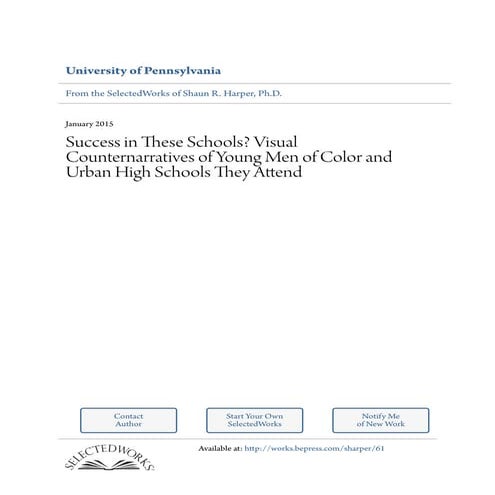 University of Pennsylvania

From the SelectedWorks of Shaun R. Harper, Ph.D.

January 2015

Success in These Schools? Visual Counternarratives of Young Men of Color and Urban High Schools They Attend

Contact Author

Start Your Own SelectedWorks

Notify Me of New Work

SELECTEDWORKS

Available at: http://works.bepress.com/sharper/61